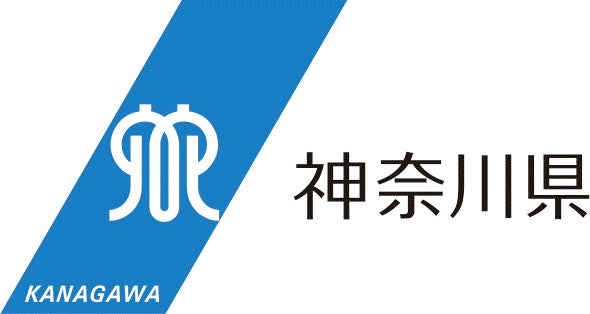 KANAGAWA

神奈川県